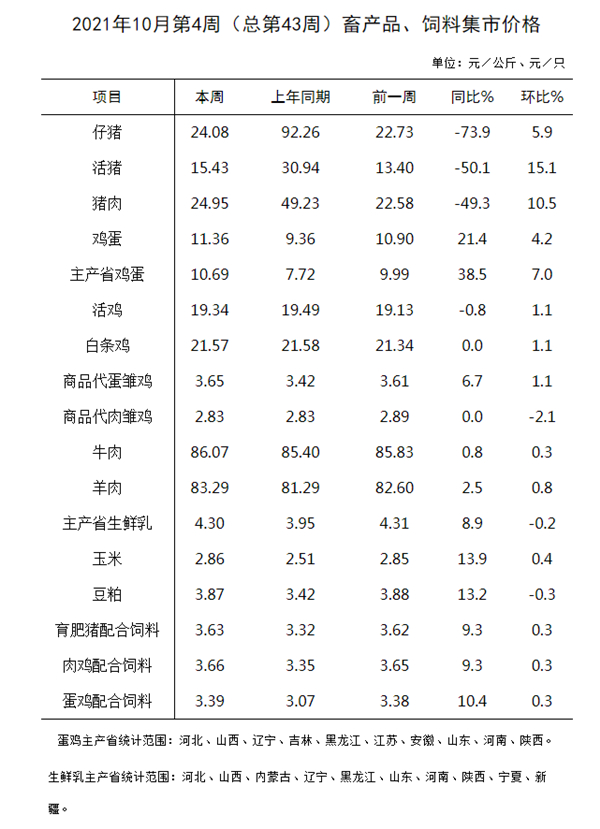 2021年10月第4周（总第43周）畜产品、饲料集市价格

单位：元／公斤、元／只

| 项目 | 本周 | 上年同期 | 前一周 | 同比% | 环比% |
|---|---|---|---|---|---|
| 仔猪 | 24.08 | 92.26 | 22.73 | -73.9 | 5.9 |
| 活猪 | 15.43 | 30.94 | 13.40 | -50.1 | 15.1 |
| 猪肉 | 24.95 | 49.23 | 22.58 | -49.3 | 10.5 |
| 鸡蛋 | 11.36 | 9.36 | 10.90 | 21.4 | 4.2 |
| 主产省鸡蛋 | 10.69 | 7.72 | 9.99 | 38.5 | 7.0 |
| 活鸡 | 19.34 | 19.49 | 19.13 | -0.8 | 1.1 |
| 白条鸡 | 21.57 | 21.58 | 21.34 | 0.0 | 1.1 |
| 商品代蛋雏鸡 | 3.65 | 3.42 | 3.61 | 6.7 | 1.1 |
| 商品代肉雏鸡 | 2.83 | 2.83 | 2.89 | 0.0 | -2.1 |
| 牛肉 | 86.07 | 85.40 | 85.83 | 0.8 | 0.3 |
| 羊肉 | 83.29 | 81.29 | 82.60 | 2.5 | 0.8 |
| 主产省生鲜乳 | 4.30 | 3.95 | 4.31 | 8.9 | -0.2 |
| 玉米 | 2.86 | 2.51 | 2.85 | 13.9 | 0.4 |
| 豆粕 | 3.87 | 3.42 | 3.88 | 13.2 | -0.3 |
| 育肥猪配合饲料 | 3.63 | 3.32 | 3.62 | 9.3 | 0.3 |
| 肉鸡配合饲料 | 3.66 | 3.35 | 3.65 | 9.3 | 0.3 |
| 蛋鸡配合饲料 | 3.39 | 3.07 | 3.38 | 10.4 | 0.3 |

蛋鸡主产省统计范围：河北、山西、辽宁、吉林、黑龙江、江苏、安徽、山东、河南、陕西。

生鲜乳主产省统计范围：河北、山西、内蒙古、辽宁、黑龙江、山东、河南、陕西、宁夏、新疆。